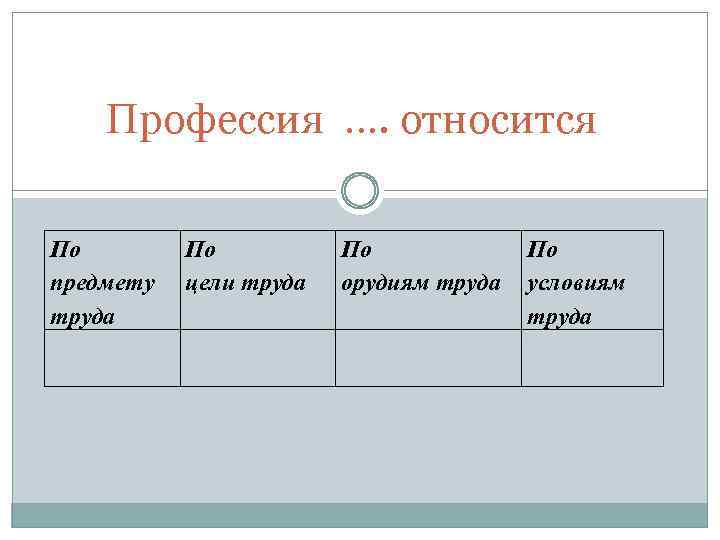 Профессия .... относится

| По предмету труда | По цели труда | По орудиям труда | По условиям труда |
|---|---|---|---|
| | | | |